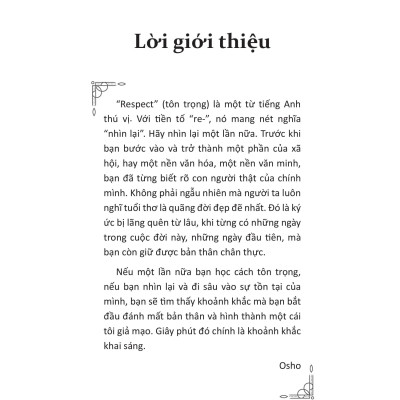 Lời giới thiệu

"Respect" (tôn trọng) là một từ tiếng Anh thú vị. Với tiền tố "re-", nó mang nét nghĩa "nhìn lại". Hãy nhìn lại một lần nữa. Trước khi bạn bước vào và trở thành một phần của xã hội, hay một nền văn hóa, một nền văn minh, bạn đã từng biết rõ con người thật của chính mình. Không phải ngẫu nhiên mà người ta luôn nghĩ tuổi thơ là quãng đời đẹp đẽ nhất. Đó là ký ức bị lãng quên từ lâu, khi từng có những ngày trong cuộc đời này, những ngày đầu tiên, mà bạn còn giữ được bản thân chân thực.

Nếu một lần nữa bạn học cách tôn trọng, nếu bạn nhìn lại và đi sâu vào sự tồn tại của mình, bạn sẽ tìm thấy khoảnh khắc mà bạn bắt đầu đánh mất bản thân và hình thành một cái tôi giả mạo. Giây phút đó chính là khoảnh khắc khai sáng.

Osho